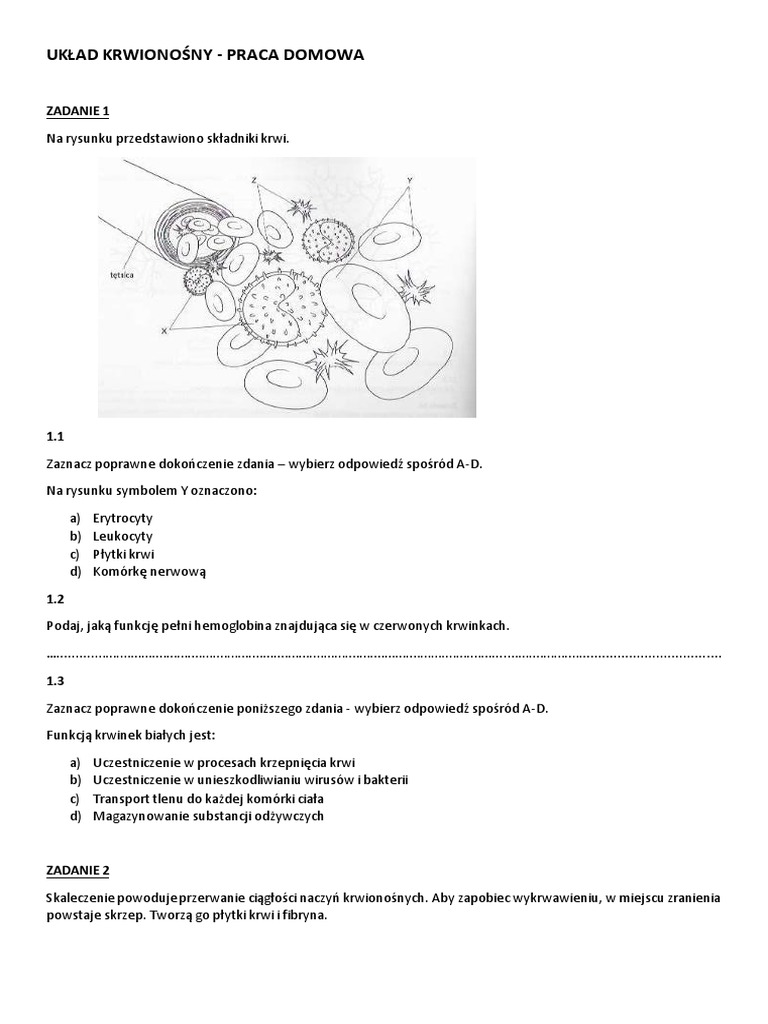 UKŁAD KRWIONOŚNY - PRACA DOMOWA

ZADANIE 1

Na rysunku przedstawiono składniki krwi.

Z

Y

tętnica

X

1.1

Zaznacz poprawne dokończenie zdania – wybierz odpowiedź spośród A-D.

Na rysunku symbolem Y oznaczono:

a) Erytrocyty
b) Leukocyty
c) Płytki krwi
d) Komórkę nerwową

1.2

Podaj, jaką funkcję pełni hemoglobina znajdująca się w czerwonych krwinkach.

____

1.3

Zaznacz poprawne dokończenie poniższego zdania - wybierz odpowiedź spośród A-D.

Funkcją krwinek białych jest:

a) Uczestniczenie w procesach krzepnięcia krwi
b) Uczestniczenie w unieszkodliwianiu wirusów i bakterii
c) Transport tlenu do każdej komórki ciała
d) Magazynowanie substancji odżywczych

ZADANIE 2

Skaleczenie powoduje przerwanie ciągłości naczyń krwionośnych. Aby zapobiec wykrwawieniu, w miejscu zranienia powstaje skrzep. Tworzą go płytki krwi i fibryna.